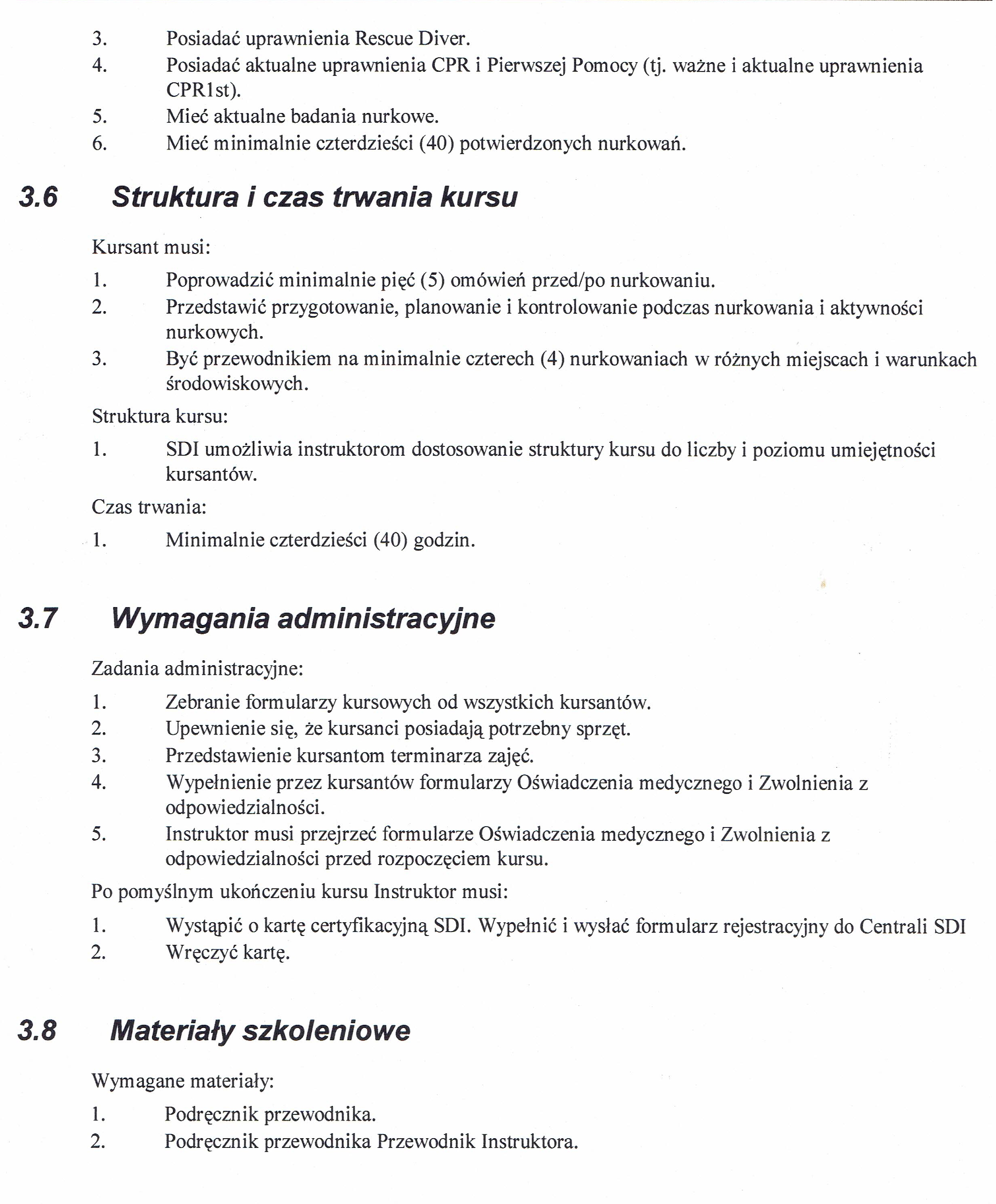 3. Posiadać uprawnienia Rescue Diver.
4. Posiadać aktualne uprawnienia CPR i Pierwszej Pomocy (tj. ważne i aktualne uprawnienia CPR1st).
5. Mieć aktualne badania nurkowe.
6. Mieć minimalnie czterdzieści (40) potwierdzonych nurkowań.

3.6 Struktura i czas trwania kursu

Kursant musi:
1. Poprowadzić minimalnie pięć (5) omówień przed/po nurkowaniu.
2. Przedstawić przygotowanie, planowanie i kontrolowanie podczas nurkowania i aktywności nurkowych.
3. Być przewodnikiem na minimalnie czterech (4) nurkowaniach w różnych miejscach i warunkach środowiskowych.

Struktura kursu:
1. SDI umożliwia instruktorom dostosowanie struktury kursu do liczby i poziomu umiejętności kursantów.

Czas trwania:
1. Minimalnie czterdzieści (40) godzin.

3.7 Wymagania administracyjne

Zadania administracyjne:
1. Zebranie formularzy kursowych od wszystkich kursantów.
2. Upewnienie się, że kursanci posiadają potrzebny sprzęt.
3. Przedstawienie kursantom terminarza zajęć.
4. Wypełnienie przez kursantów formularzy Oświadczenia medycznego i Zwolnienia z odpowiedzialności.
5. Instruktor musi przejrzeć formularze Oświadczenia medycznego i Zwolnienia z odpowiedzialności przed rozpoczęciem kursu.

Po pomyślnym ukończeniu kursu Instruktor musi:
1. Wystąpić o kartę certyfikacyjną SDI. Wypełnić i wysłać formularz rejestracyjny do Centrali SDI
2. Wręczyć kartę.

3.8 Materiały szkoleniowe

Wymagane materiały:
1. Podręcznik przewodnika.
2. Podręcznik przewodnika Przewodnik Instruktora.